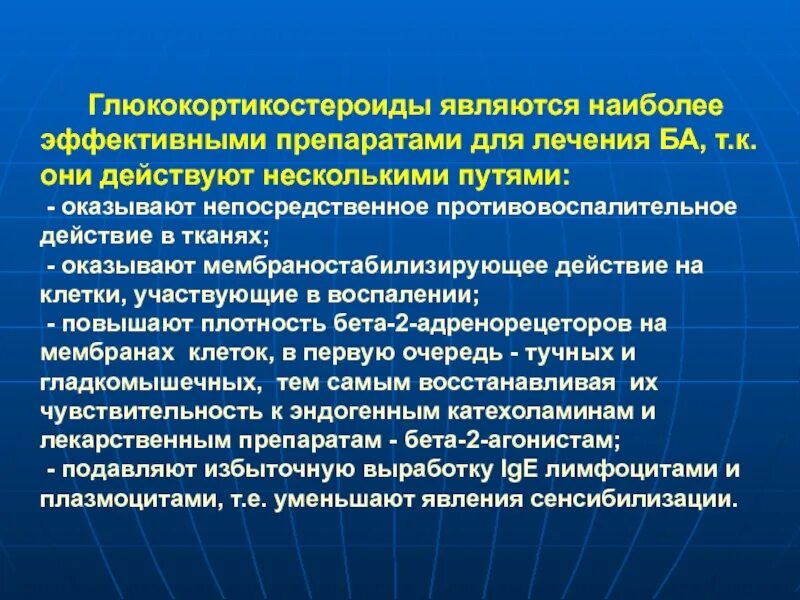 Глюкокортикостероиды являются наиболее эффективными препаратами для лечения БА, т.к. они действуют несколькими путями:

- оказывают непосредственное противовоспалительное действие в тканях;

- оказывают мембраностабилизирующее действие на клетки, участвующие в воспалении;

- повышают плотность бета-2-адренорецеторов на мембранах клеток, в первую очередь - тучных и гладкомышечных, тем самым восстанавливая их чувствительность к эндогенным катехоламинам и лекарственным препаратам - бета-2-агонистам;

- подавляют избыточную выработку IgE лимфоцитами и плазмоцитами, т.е. уменьшают явления сенсибилизации.